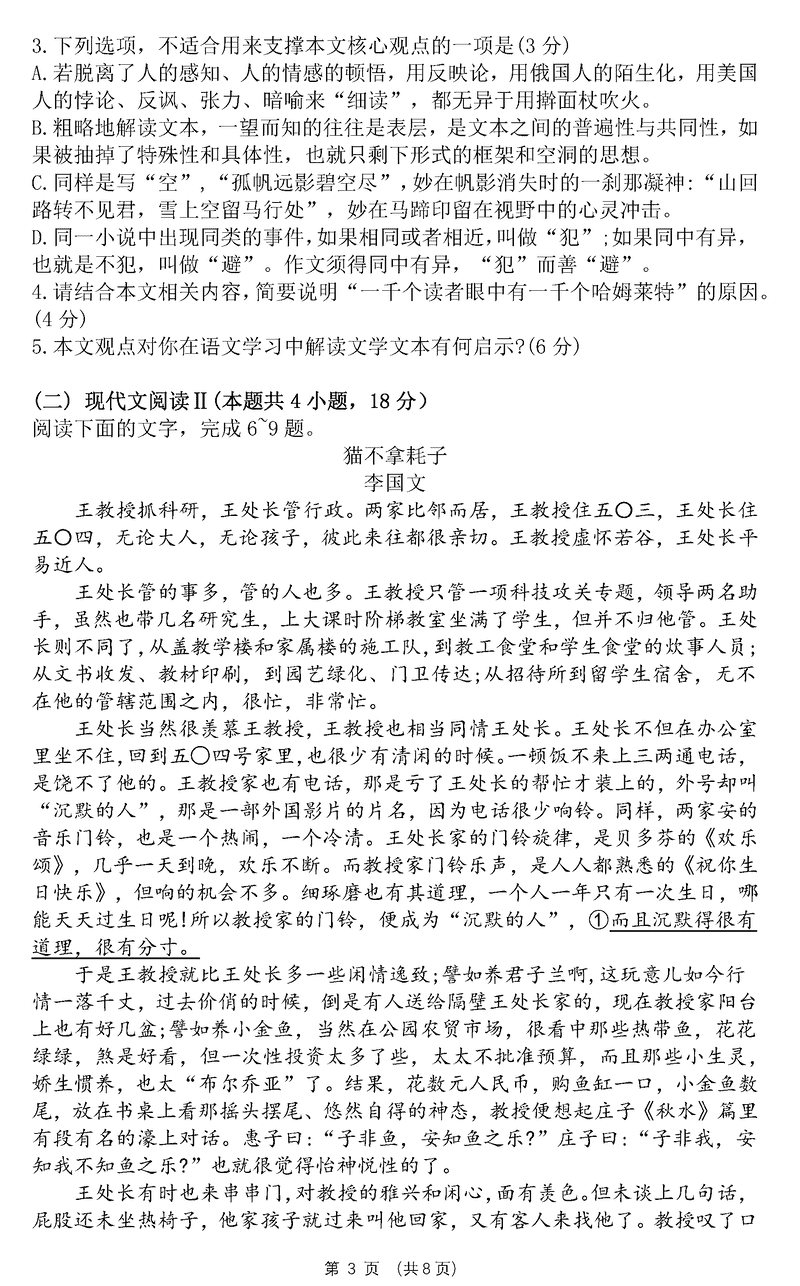 3.下列选项，不适合用来支撑本文核心观点的一项是(3 分)
A.若脱离了人的感知、人的情感的顿悟，用反映论，用俄国人的陌生化，用美国人的悖论、反讽、张力、暗喻来“细读”，都无异于用擀面杖吹火。
B.粗略地解读文本，一望而知的往往是表层，是文本之间的普遍性与共同性，如果被抽掉了特殊性和具体性，也就只剩下形式的框架和空洞的思想。
C.同样是写“空”，“孤帆远影碧空尽”，妙在帆影消失时的一刹那凝神：“山回路转不见君，雪上空留马行处”，妙在马蹄印留在视野中的心灵冲击。
D.同一小说中出现同类的事件，如果相同或者相近，叫做“犯”；如果同中有异，也就是不犯，叫做“避”。作文须得同中有异，“犯”而善“避”。
4.请结合本文相关内容，简要说明“一千个读者眼中有一千个哈姆莱特”的原因。(4 分)
5.本文观点对你在语文学习中解读文学文本有何启示?(6 分)

(二) 现代文阅读Ⅱ(本题共 4 小题，18 分)
阅读下面的文字，完成 6~9 题。

猫不拿耗子
李国文

王教授抓科研，王处长管行政。两家比邻而居，王教授住五〇三，王处长住五〇四，无论大人，无论孩子，彼此来往都很亲切。王教授虚怀若谷，王处长平易近人。

王处长管的事多，管的人也多。王教授只管一项科技攻关专题，领导两名助手，虽然也带几名研究生，上大课时阶梯教室坐满了学生，但并不归他管。王处长则不同了，从盖教学楼和家属楼的施工队，到教工食堂和学生食堂的炊事人员；从文书收发、教材印刷，到园艺绿化、门卫传达；从招待所到留学生宿舍，无不在他的管辖范围之内，很忙，非常忙。

王处长当然很羡慕王教授，王教授也相当同情王处长。王处长不但在办公室里坐不住，回到五〇四号家里，也很少有清闲的时候。一顿饭不来上三两通电话，是饶不了他的。王教授家也有电话，那是亏了王处长的帮忙才装上的，外号却叫“沉默的人”，那是一部外国影片的片名，因为电话很少响铃。同样，两家安的音乐门铃，也是一个热闹，一个冷清。王处长家的门铃旋律，是贝多芬的《欢乐颂》，几乎一天到晚，欢乐不断。而教授家门铃乐声，是人人都熟悉的《祝你生日快乐》，但响的机会不多。细琢磨也有其道理，一个人一年只有一次生日，哪能天天过生日呢!所以教授家的门铃，便成为“沉默的人”，①而且沉默得很有道理，很有分寸。

于是王教授就比王处长多一些闲情逸致;譬如养君子兰啊，这玩意儿如今行情一落千丈，过去价俏的时候，倒是有人送给隔壁王处长家的，现在教授家阳台上也有好几盆;譬如养小金鱼，当然在公园农贸市场，很看中那些热带鱼，花花绿绿，煞是好看，但一次性投资太多了些，太太不批准预算，而且那些小生灵，娇生惯养，也太“布尔乔亚”了。结果，花数元人民币，购鱼缸一口，小金鱼数尾，放在书桌上看那摇头摆尾、悠然自得的神态，教授便想起庄子《秋水》篇里有段有名的濠上对话。惠子曰:“子非鱼，安知鱼之乐?”庄子曰:“子非我，安知我不知鱼之乐?”也就很觉得怡神悦性的了。

王处长有时也来串串门，对教授的雅兴和闲心，面有羡色。但未谈上几句话，屁股还未坐热椅子，他家孩子就过来叫他回家，又有客人来找他了。教授叹了口

第 3 页 (共8页)